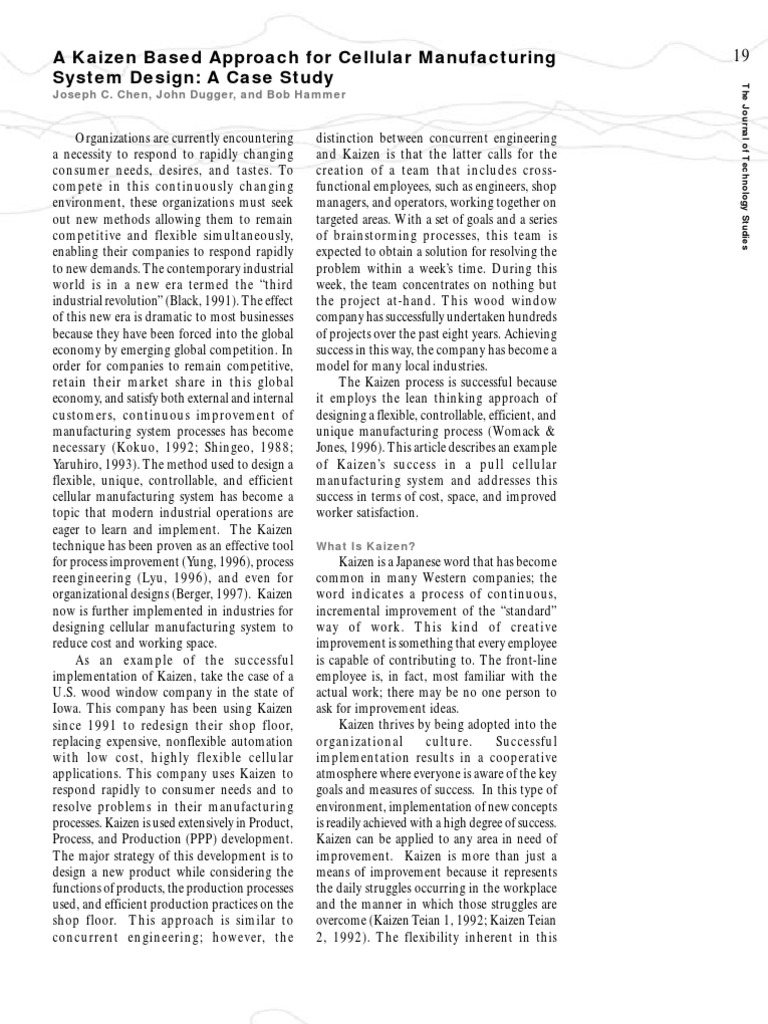 A Kaizen Based Approach for Cellular Manufacturing System Design: A Case Study

Joseph C. Chen, John Dugger, and Bob Hammer

19

The Journal of Technology Studies

Organizations are currently encountering a necessity to respond to rapidly changing consumer needs, desires, and tastes. To compete in this continuously changing environment, these organizations must seek out new methods allowing them to remain competitive and flexible simultaneously, enabling their companies to respond rapidly to new demands. The contemporary industrial world is in a new era termed the "third industrial revolution" (Black, 1991). The effect of this new era is dramatic to most businesses because they have been forced into the global economy by emerging global competition. In order for companies to remain competitive, retain their market share in this global economy, and satisfy both external and internal customers, continuous improvement of manufacturing system processes has become necessary (Kokuo, 1992; Shingeo, 1988; Yaruhiro, 1993). The method used to design a flexible, unique, controllable, and efficient cellular manufacturing system has become a topic that modern industrial operations are eager to learn and implement. The Kaizen technique has been proven as an effective tool for process improvement (Yung, 1996), process reengineering (Lyu, 1996), and even for organizational designs (Berger, 1997). Kaizen now is further implemented in industries for designing cellular manufacturing system to reduce cost and working space.

As an example of the successful implementation of Kaizen, take the case of a U.S. wood window company in the state of Iowa. This company has been using Kaizen since 1991 to redesign their shop floor, replacing expensive, nonflexible automation with low cost, highly flexible cellular applications. This company uses Kaizen to respond rapidly to consumer needs and to resolve problems in their manufacturing processes. Kaizen is used extensively in Product, Process, and Production (PPP) development. The major strategy of this development is to design a new product while considering the functions of products, the production processes used, and efficient production practices on the shop floor. This approach is similar to concurrent engineering; however, the distinction between concurrent engineering and Kaizen is that the latter calls for the creation of a team that includes cross-functional employees, such as engineers, shop managers, and operators, working together on targeted areas. With a set of goals and a series of brainstorming processes, this team is expected to obtain a solution for resolving the problem within a week's time. During this week, the team concentrates on nothing but the project at-hand. This wood window company has successfully undertaken hundreds of projects over the past eight years. Achieving success in this way, the company has become a model for many local industries.

The Kaizen process is successful because it employs the lean thinking approach of designing a flexible, controllable, efficient, and unique manufacturing process (Womack & Jones, 1996). This article describes an example of Kaizen's success in a pull cellular manufacturing system and addresses this success in terms of cost, space, and improved worker satisfaction.

What Is Kaizen?

Kaizen is a Japanese word that has become common in many Western companies; the word indicates a process of continuous, incremental improvement of the "standard" way of work. This kind of creative improvement is something that every employee is capable of contributing to. The front-line employee is, in fact, most familiar with the actual work; there may be no one person to ask for improvement ideas.

Kaizen thrives by being adopted into the organizational culture. Successful implementation results in a cooperative atmosphere where everyone is aware of the key goals and measures of success. In this type of environment, implementation of new concepts is readily achieved with a high degree of success. Kaizen can be applied to any area in need of improvement. Kaizen is more than just a means of improvement because it represents the daily struggles occurring in the workplace and the manner in which those struggles are overcome (Kaizen Teian 1, 1992; Kaizen Teian 2, 1992). The flexibility inherent in this